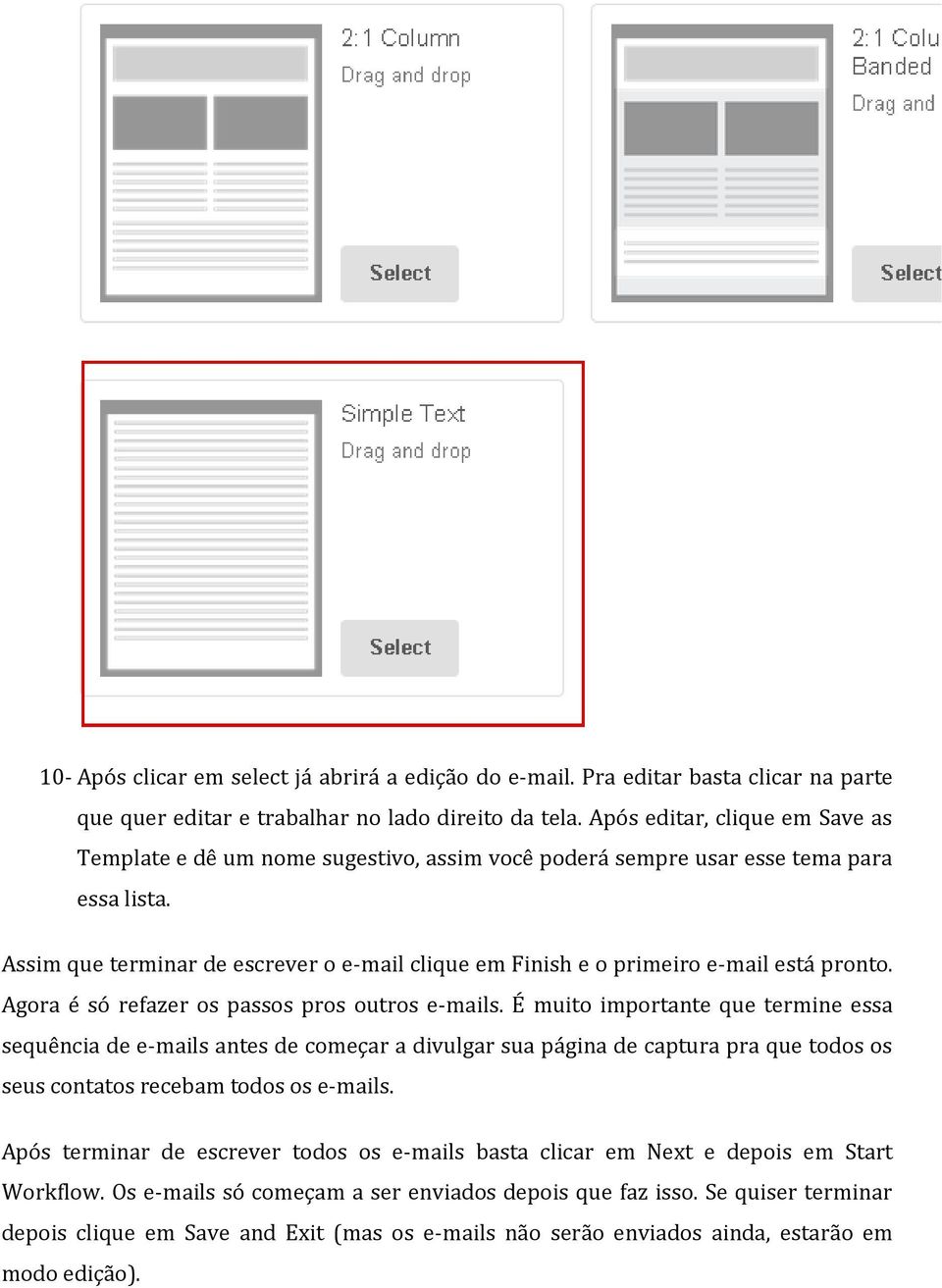 2:1 Column
Drag and drop

Select

2:1 Colu
Banded
Drag and

Select

Simple Text
Drag and drop

Select

10- Após clicar em select já abrirá a edição do e-mail. Pra editar basta clicar na parte que quer editar e trabalhar no lado direito da tela. Após editar, clique em Save as Template e dê um nome sugestivo, assim você poderá sempre usar esse tema para essa lista.

Assim que terminar de escrever o e-mail clique em Finish e o primeiro e-mail está pronto. Agora é só refazer os passos pros outros e-mails. É muito importante que termine essa sequência de e-mails antes de começar a divulgar sua página de captura pra que todos os seus contatos recebam todos os e-mails.

Após terminar de escrever todos os e-mails basta clicar em Next e depois em Start Workflow. Os e-mails só começam a ser enviados depois que faz isso. Se quiser terminar depois clique em Save and Exit (mas os e-mails não serão enviados ainda, estarão em modo edição).